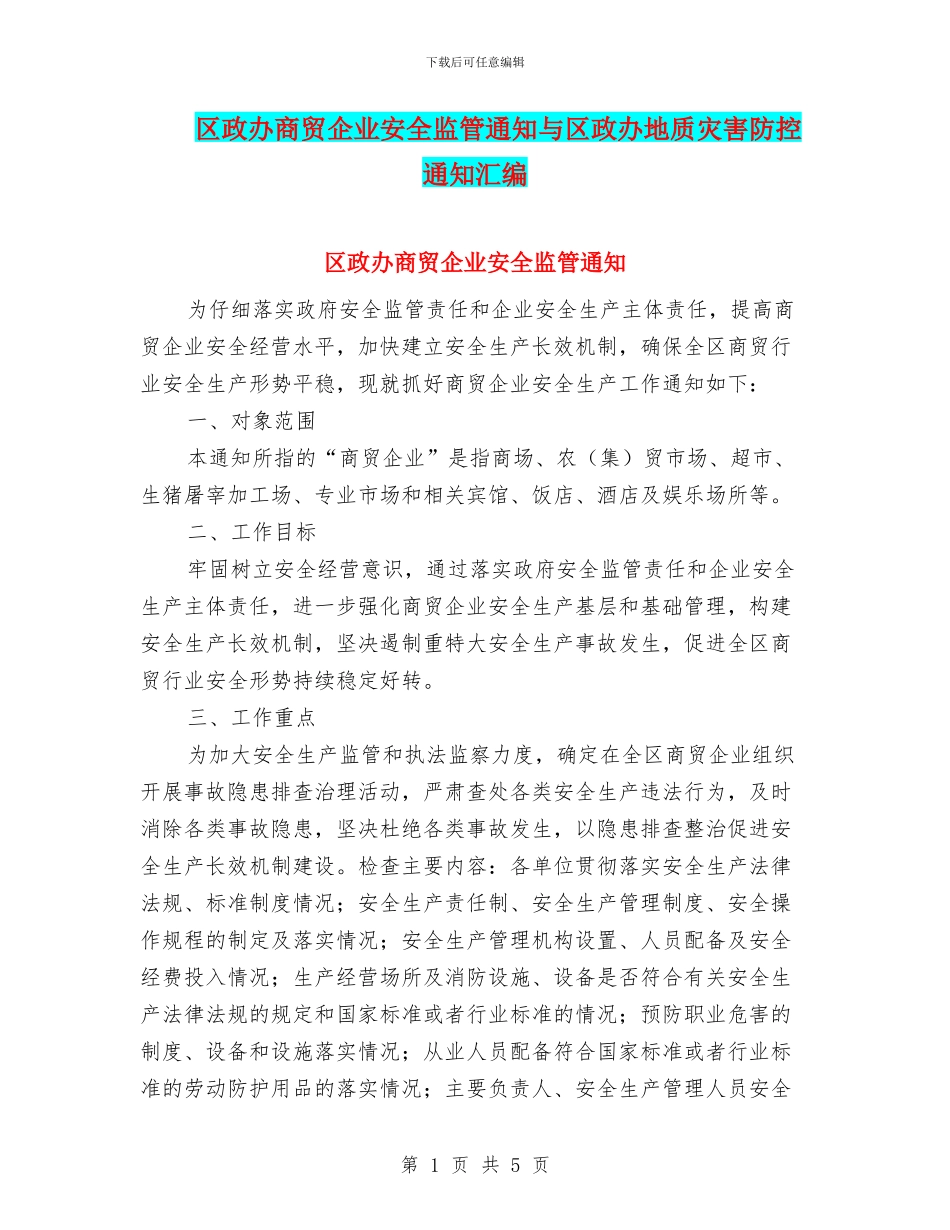 下载后可任意编辑

区政办商贸企业安全监管通知与区政办地质灾害防控通知汇编

区政办商贸企业安全监管通知

为仔细落实政府安全监管责任和企业安全生产主体责任，提高商贸企业安全经营水平，加快建立安全生产长效机制，确保全区商贸行业安全生产形势平稳，现就抓好商贸企业安全生产工作通知如下：

一、对象范围

本通知所指的“商贸企业”是指商场、农（集）贸市场、超市、生猪屠宰加工场、专业市场和相关宾馆、饭店、酒店及娱乐场所等。

二、工作目标

牢固树立安全经营意识，通过落实政府安全监管责任和企业安全生产主体责任，进一步强化商贸企业安全生产基层和基础管理，构建安全生产长效机制，坚决遏制重特大安全生产事故发生，促进全区商贸行业安全形势持续稳定好转。

三、工作重点

为加大安全生产监管和执法监察力度，确定在全区商贸企业组织开展事故隐患排查治理活动，严肃查处各类安全生产违法行为，及时消除各类事故隐患，坚决杜绝各类事故发生，以隐患排查整治促进安全生产长效机制建设。检查主要内容：各单位贯彻落实安全生产法律法规、标准制度情况；安全生产责任制、安全生产管理制度、安全操作规程的制定及落实情况；安全生产管理机构设置、人员配备及安全经费投入情况；生产经营场所及消防设施、设备是否符合有关安全生产法律法规的规定和国家标准或者行业标准的情况；预防职业危害的制度、设备和设施落实情况；从业人员配备符合国家标准或者行业标准的劳动防护用品的落实情况；主要负责人、安全生产管理人员安全

第 1 页 共 5 页